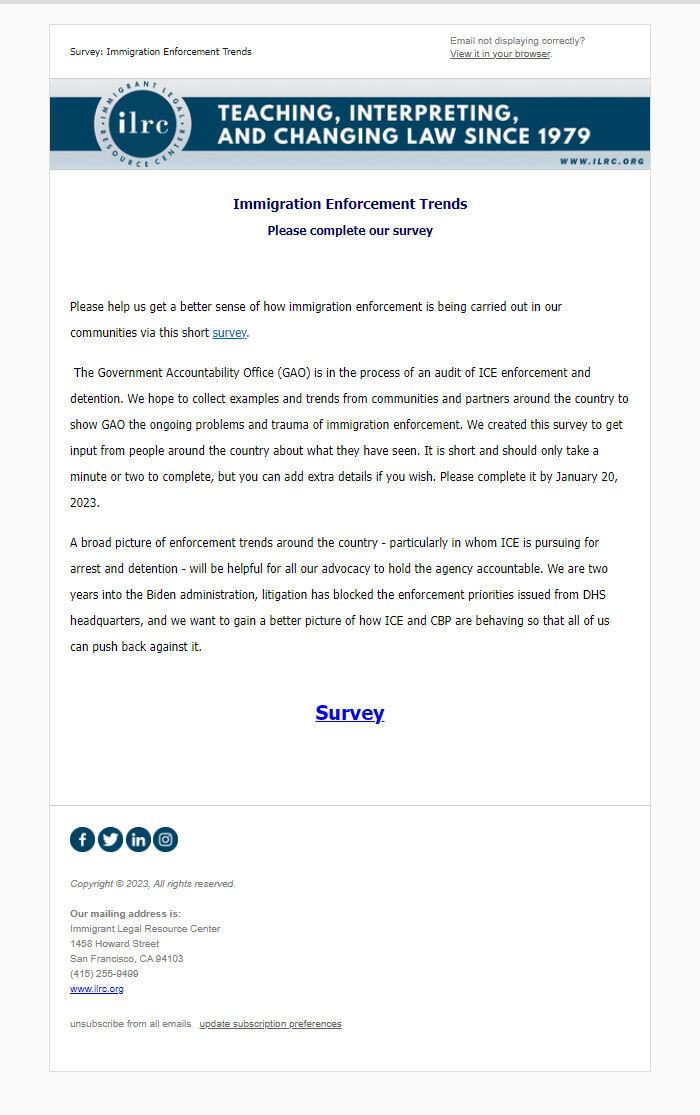 Survey: Immigration Enforcement Trends

Email not displaying correctly?
View it in your browser.

IMMIGRANT LEGAL RESOURCE CENTER
ilrc
TEACHING, INTERPRETING, AND CHANGING LAW SINCE 1979
WWW.ILRC.ORG

Immigration Enforcement Trends

Please complete our survey

Please help us get a better sense of how immigration enforcement is being carried out in our communities via this short survey.

The Government Accountability Office (GAO) is in the process of an audit of ICE enforcement and detention. We hope to collect examples and trends from communities and partners around the country to show GAO the ongoing problems and trauma of immigration enforcement. We created this survey to get input from people around the country about what they have seen. It is short and should only take a minute or two to complete, but you can add extra details if you wish. Please complete it by January 20, 2023.

A broad picture of enforcement trends around the country - particularly in whom ICE is pursuing for arrest and detention - will be helpful for all our advocacy to hold the agency accountable. We are two years into the Biden administration, litigation has blocked the enforcement priorities issued from DHS headquarters, and we want to gain a better picture of how ICE and CBP are behaving so that all of us can push back against it.

Survey

Copyright © 2023, All rights reserved.

Our mailing address is:
Immigrant Legal Resource Center
1458 Howard Street
San Francisco, CA 94103
(415) 255-9499
www.ilrc.org

unsubscribe from all emails update subscription preferences